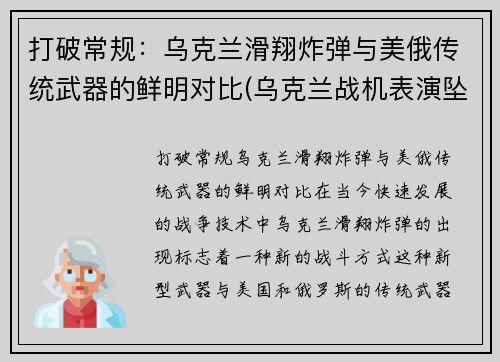 打破常规：乌克兰滑翔炸弹与美俄传统武器的鲜明对比(乌克兰战机表演坠

打破常规乌克兰滑翔炸弹与美俄传统武器的鲜明对比在当今快速发展的战争技术中乌克兰滑翔炸弹的出现标志着一种新的战斗方式这种新型武器与美国和俄罗斯的传统武器